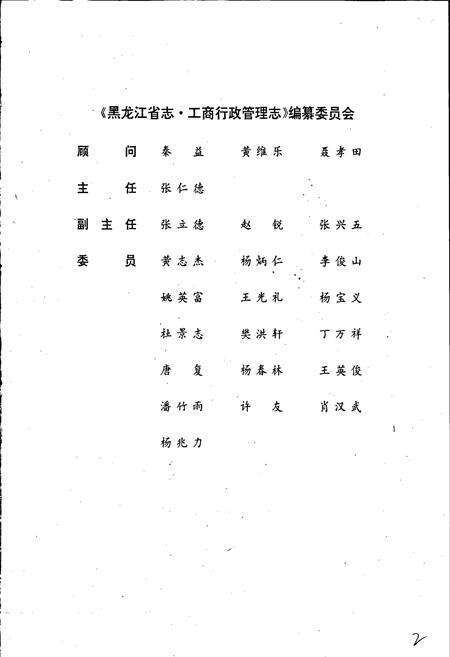 《黑龙江省志·工商行政管理志》编纂委员会

顾　问　秦　益　黄维乐　聂孝田

主　任　张仁德

副主任　张立德　赵　锐　张兴五

委　员　黄志杰　杨炳仁　李俊山

姚英富　王光礼　杨宝义

杜景志　樊洪轩　丁万祥

唐　复　杨春林　王英俊

潘竹雨　许　友　肖汉武

杨兆力

2